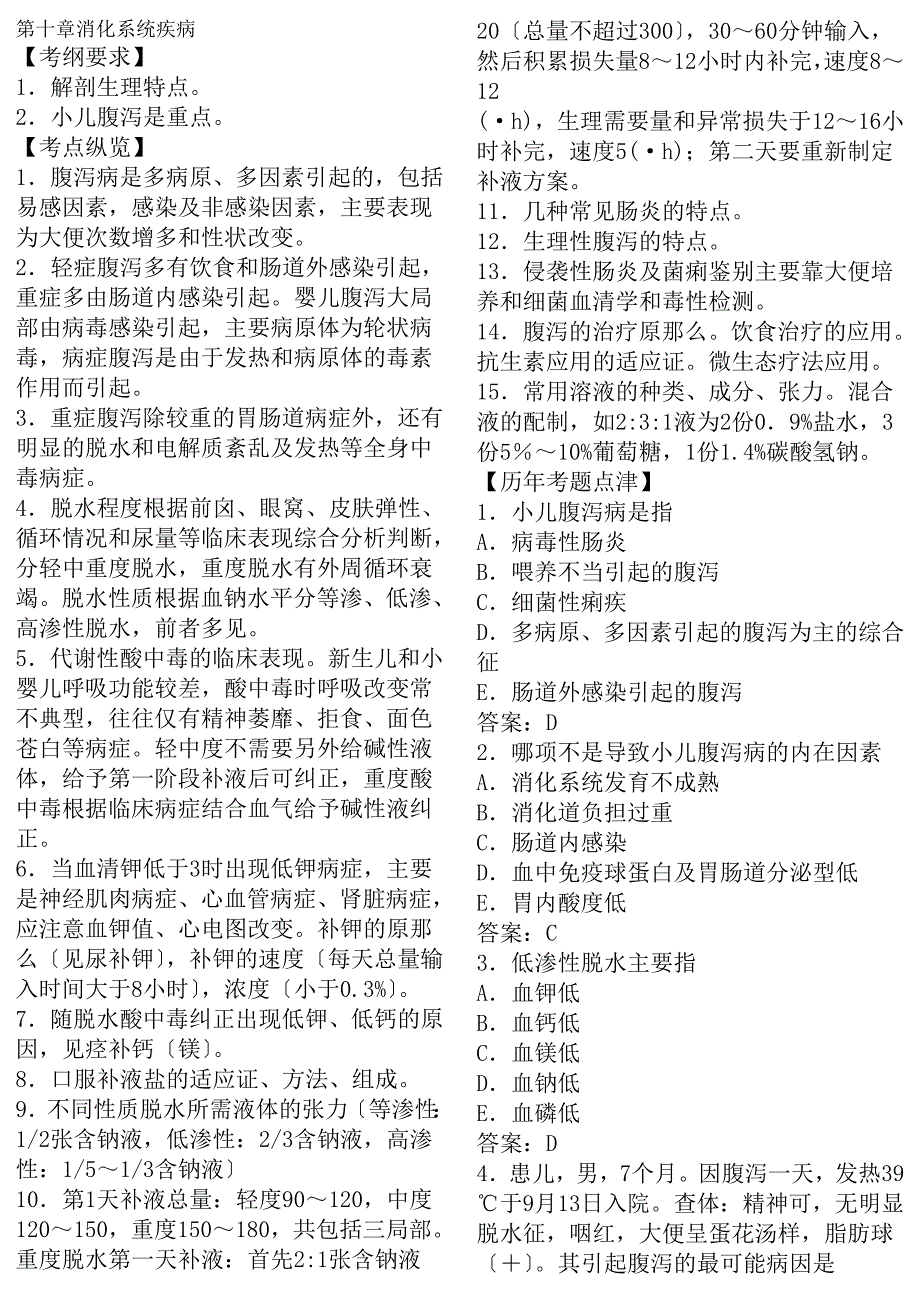 第十章消化系统疾病
【考纲要求】
1．解剖生理特点。
2．小儿腹泻是重点。
【考点纵览】
1．腹泻病是多病原、多因素引起的，包括易感因素，感染及非感染因素，主要表现为大便次数增多和性状改变。
2．轻症腹泻多有饮食和肠道外感染引起，重症多由肠道内感染引起。婴儿腹泻大局部由病毒感染引起，主要病原体为轮状病毒，病症腹泻是由于发热和病原体的毒素作用而引起。
3．重症腹泻除较重的胃肠道病症外，还有明显的脱水和电解质紊乱及发热等全身中毒病症。
4．脱水程度根据前囟、眼窝、皮肤弹性、循环情况和尿量等临床表现综合分析判断，分轻中重度脱水，重度脱水有外周循环衰竭。脱水性质根据血钠水平分等渗、低渗、高渗性脱水，前者多见。
5．代谢性酸中毒的临床表现。新生儿和小婴儿呼吸功能较差，酸中毒时呼吸改变常不典型，往往仅有精神萎靡、拒食、面色苍白等病症。轻中度不需要另外给碱性液体，给予第一阶段补液后可纠正，重度酸中毒根据临床病症结合血气给予碱性液纠正。
6．当血清钾低于3时出现低钾病症，主要是神经肌肉病症、心血管病症、肾脏病症，应注意血钾值、心电图改变。补钾的原那么〔见尿补钾〕，补钾的速度〔每天总量输入时间大于8小时〕，浓度〔小于0.3%〕。
7．随脱水酸中毒纠正出现低钾、低钙的原因，见痉补钙〔镁〕。
8．口服补液盐的适应证、方法、组成。
9．不同性质脱水所需液体的张力〔等渗性：1/2张含钠液，低渗性：2/3含钠液，高渗性：1/5～1/3含钠液〕
10．第1天补液总量：轻度90～120，中度120～150，重度150～180，共包括三局部。重度脱水第一天补液：首先2:1张含钠液20〔总量不超过300〕，30～60分钟输入，然后积累损失量8～12小时内补完，速度8～12
(·h)，生理需要量和异常损失于12～16小时补完，速度5(·h)；第二天要重新制定补液方案。
11．几种常见肠炎的特点。
12．生理性腹泻的特点。
13．侵袭性肠炎及菌痢鉴别主要靠大便培养和细菌血清学和毒性检测。
14．腹泻的治疗原那么。饮食治疗的应用。抗生素应用的适应证。微生态疗法应用。
15．常用溶液的种类、成分、张力。混合液的配制，如2:3:1液为2份0．9%盐水，3份5%～10%葡萄糖，1份1.4%碳酸氢钠。
【历年考题点津】
1．小儿腹泻病是指
A．病毒性肠炎
B．喂养不当引起的腹泻
C．细菌性痢疾
D．多病原、多因素引起的腹泻为主的综合征
E．肠道外感染引起的腹泻
答案：D
2．哪项不是导致小儿腹泻病的内在因素
A．消化系统发育不成熟
B．消化道负担过重
C．肠道内感染
D．血中免疫球蛋白及胃肠道分泌型低
E．胃内酸度低
答案：C
3．低渗性脱水主要指
A．血钾低
B．血钙低
C．血镁低
D．血钠低
E．血磷低
答案：D
4．患儿，男，7个月。因腹泻一天，发热39℃于9月13日入院。查体：精神可，无明显脱水征，咽红，大便呈蛋花汤样，脂肪球〔＋〕。其引起腹泻的最可能病因是